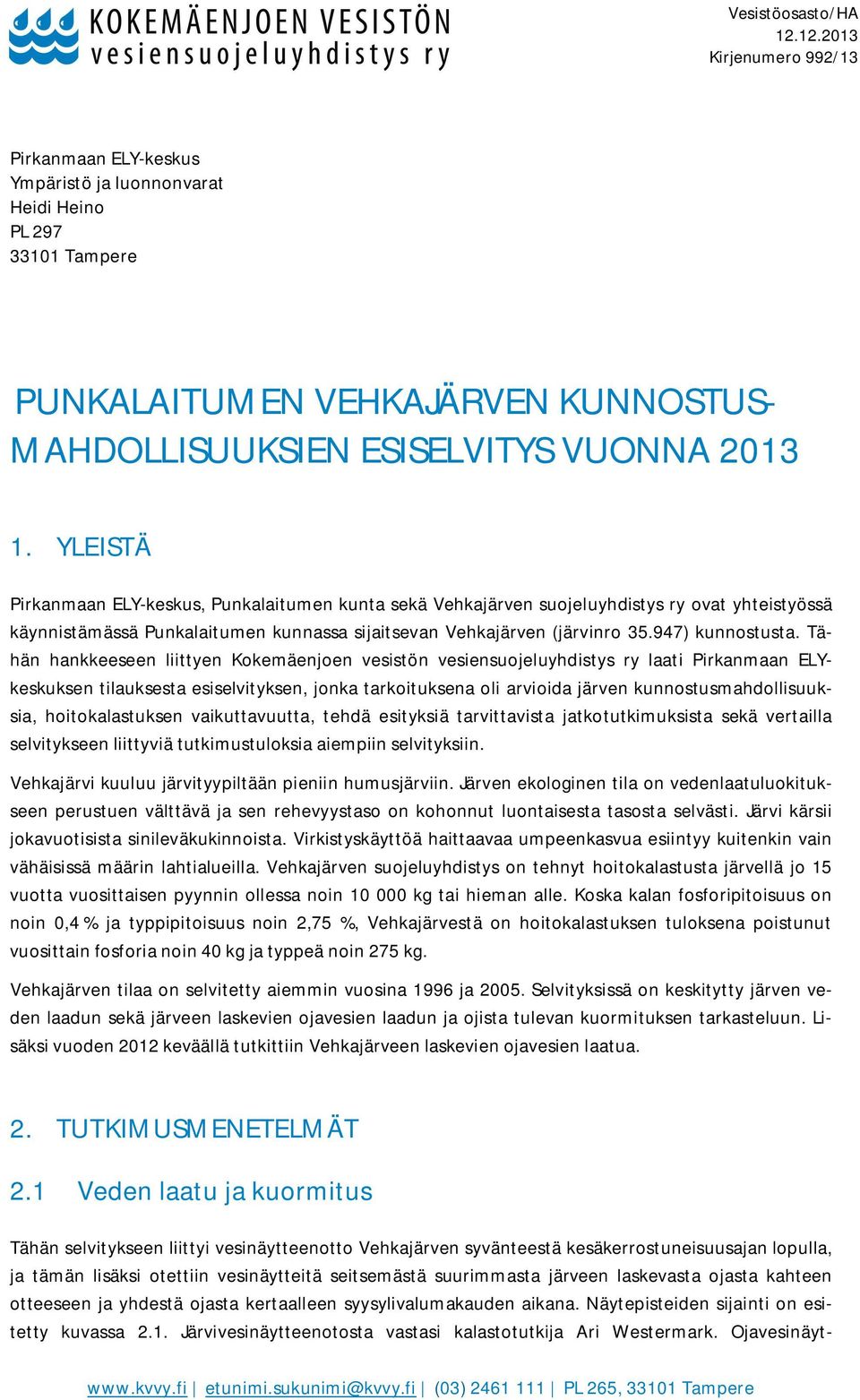 KOKEMÄENJOEN VESISTÖN
vesiensuojeluyhdistys ry

Vesistöosasto/HA
12.12.2013
Kirjenumero 992/13

Pirkanmaan ELY-keskus
Ympäristö ja luonnonvarat
Heidi Heino
PL 297
33101 Tampere

PUNKALAITUMEN VEHKAJÄRVEN KUNNOSTUSMAHDOLLISUUKSIEN ESISELVITYS VUONNA 2013

1. YLEISTÄ

Pirkanmaan ELY-keskus, Punkalaitumen kunta sekä Vehkajärven suojeluyhdistys ry ovat yhteistyössä käynnistämässä Punkalaitumen kunnassa sijaitsevan Vehkajärven (järvinro 35.947) kunnostusta. Tähän hankkeeseen liittyen Kokemäenjoen vesistön vesiensuojeluyhdistys ry laati Pirkanmaan ELY-keskuksen tilauksesta esiselvityksen, jonka tarkoituksena oli arvioida järven kunnostusmahdollisuuksia, hoitokalastuksen vaikuttavuutta, tehdä esityksiä tarvittavista jatkotutkimuksista sekä vertailla selvitykseen liittyviä tutkimustuloksia aiempiin selvityksiin.

Vehkajärvi kuuluu järvityypiltään pieniin humusjärviin. Järven ekologinen tila on vedenlaatuluokitukseen perustuen välttävä ja sen rehevyystaso on kohonnut luontaisesta tasosta selvästi. Järvi kärsii jokavuotisista sinileväkukinnoista. Virkistyskäyttöä haittaavaa umpeenkasvua esiintyy kuitenkin vain vähäisissä määrin lahtialueilla. Vehkajärven suojeluyhdistys on tehnyt hoitokalastusta järvellä jo 15 vuotta vuosittaisen pyynnin ollessa noin 10 000 kg tai hieman alle. Koska kalan fosforipitoisuus on noin 0,4 % ja typpipitoisuus noin 2,75 %, Vehkajärvestä on hoitokalastuksen tuloksena poistunut vuosittain fosforia noin 40 kg ja typpeä noin 275 kg.

Vehkajärven tilaa on selvitetty aiemmin vuosina 1996 ja 2005. Selvityksissä on keskitytty järven veden laadun sekä järveen laskevien ojavesien laadun ja ojista tulevan kuormituksen tarkasteluun. Lisäksi vuoden 2012 keväällä tutkittiin Vehkajärveen laskevien ojavesien laatua.

2. TUTKIMUSMENETELMÄT

2.1 Veden laatu ja kuormitus

Tähän selvitykseen liittyi vesinäytteenotto Vehkajärven syvänteestä kesäkerrostuneisuusajan lopulla, ja tämän lisäksi otettiin vesinäytteitä seitsemästä suurimmasta järveen laskevasta ojasta kahteen otteeseen ja yhdestä ojasta kertaalleen syysylivalumakauden aikana. Näytepisteiden sijainti on esitetty kuvassa 2.1. Järvivesinäytteenotosta vastasi kalastotutkija Ari Westermark. Ojavesinäyt-

www.kvvy.fi | etunimi.sukunimi@kvvy.fi | (03) 2461 111 | PL 265, 33101 Tampere